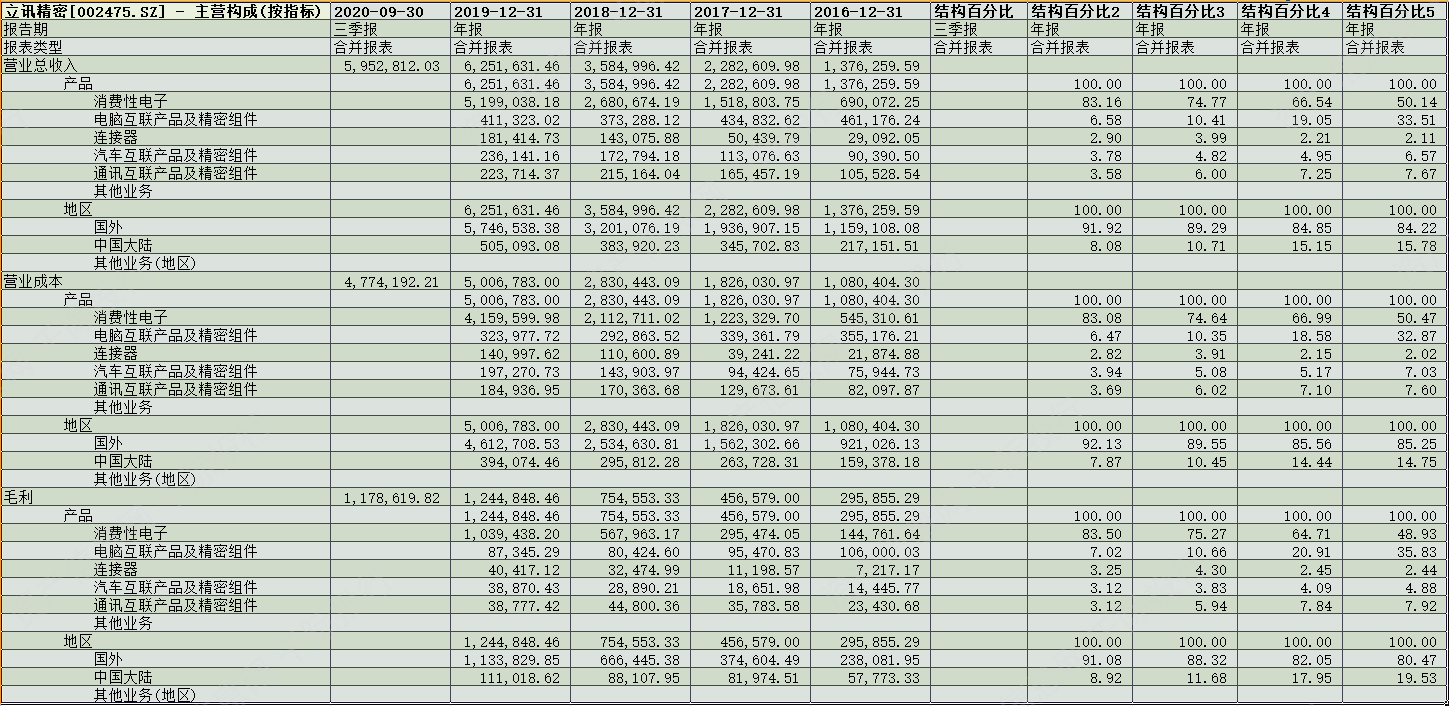 | 立讯精密[002475.SZ] - 主营构成(按指标) | 2020-09-30 | 2019-12-31 | 2018-12-31 | 2017-12-31 | 2016-12-31 | 结构百分比 | 结构百分比2 | 结构百分比3 | 结构百分比4 | 结构百分比5 |
|---|---|---|---|---|---|---|---|---|---|---|
| 报告期 | 三季报 | 年报 | 年报 | 年报 | 年报 | 三季报 | 年报 | 年报 | 年报 | 年报 |
| 报表类型 | 合并报表 | 合并报表 | 合并报表 | 合并报表 | 合并报表 | 合并报表 | 合并报表 | 合并报表 | 合并报表 | 合并报表 |
| 营业总收入 | 5,952,812.03 | 6,251,631.46 | 3,584,996.42 | 2,282,609.98 | 1,376,259.59 | | | | | |
| 产品 | | 6,251,631.46 | 3,584,996.42 | 2,282,609.98 | 1,376,259.59 | | 100.00 | 100.00 | 100.00 | 100.00 |
| 消费性电子 | | 5,199,038.18 | 2,680,674.19 | 1,518,803.75 | 690,072.25 | | 83.16 | 74.77 | 66.54 | 50.14 |
| 电脑互联产品及精密组件 | | 411,323.02 | 373,288.12 | 434,832.62 | 461,176.24 | | 6.58 | 10.41 | 19.05 | 33.51 |
| 连接器 | | 181,414.73 | 143,075.88 | 50,439.79 | 29,092.05 | | 2.90 | 3.99 | 2.21 | 2.11 |
| 汽车互联产品及精密组件 | | 236,141.16 | 172,794.18 | 113,076.63 | 90,390.50 | | 3.78 | 4.82 | 4.95 | 6.57 |
| 通讯互联产品及精密组件 | | 223,714.37 | 215,164.04 | 165,457.19 | 105,528.54 | | 3.58 | 6.00 | 7.25 | 7.67 |
| 其他业务 | | | | | | | | | | |
| 地区 | | 6,251,631.46 | 3,584,996.42 | 2,282,609.98 | 1,376,259.59 | | 100.00 | 100.00 | 100.00 | 100.00 |
| 国外 | | 5,746,538.38 | 3,201,076.19 | 1,936,907.15 | 1,159,108.08 | | 91.92 | 89.29 | 84.85 | 84.22 |
| 中国大陆 | | 505,093.08 | 383,920.23 | 345,702.83 | 217,151.51 | | 8.08 | 10.71 | 15.15 | 15.78 |
| 其他业务(地区) | | | | | | | | | | |
| 营业成本 | 4,774,192.21 | 5,006,783.00 | 2,830,443.09 | 1,826,030.97 | 1,080,404.30 | | | | | |
| 产品 | | 5,006,783.00 | 2,830,443.09 | 1,826,030.97 | 1,080,404.30 | | 100.00 | 100.00 | 100.00 | 100.00 |
| 消费性电子 | | 4,159,599.98 | 2,112,711.02 | 1,223,329.70 | 545,310.61 | | 83.08 | 74.64 | 66.99 | 50.47 |
| 电脑互联产品及精密组件 | | 323,977.72 | 292,863.52 | 339,361.79 | 355,176.21 | | 6.47 | 10.35 | 18.58 | 32.87 |
| 连接器 | | 140,997.62 | 110,600.89 | 39,241.22 | 21,874.88 | | 2.82 | 3.91 | 2.15 | 2.02 |
| 汽车互联产品及精密组件 | | 197,270.73 | 143,903.97 | 94,424.65 | 75,944.73 | | 3.94 | 5.08 | 5.17 | 7.03 |
| 通讯互联产品及精密组件 | | 184,936.95 | 170,363.68 | 129,673.61 | 82,097.87 | | 3.69 | 6.02 | 7.10 | 7.60 |
| 其他业务 | | | | | | | | | | |
| 地区 | | 5,006,783.00 | 2,830,443.09 | 1,826,030.97 | 1,080,404.30 | | 100.00 | 100.00 | 100.00 | 100.00 |
| 国外 | | 4,612,708.53 | 2,534,630.81 | 1,562,302.66 | 921,026.13 | | 92.13 | 89.55 | 85.56 | 85.25 |
| 中国大陆 | | 394,074.46 | 295,812.28 | 263,728.31 | 159,378.18 | | 7.87 | 10.45 | 14.44 | 14.75 |
| 其他业务(地区) | | | | | | | | | | |
| 毛利 | 1,178,619.82 | 1,244,848.46 | 754,553.33 | 456,579.00 | 295,855.29 | | | | | |
| 产品 | | 1,244,848.46 | 754,553.33 | 456,579.00 | 295,855.29 | | 100.00 | 100.00 | 100.00 | 100.00 |
| 消费性电子 | | 1,039,438.20 | 567,963.17 | 295,474.05 | 144,761.64 | | 83.50 | 75.27 | 64.71 | 48.93 |
| 电脑互联产品及精密组件 | | 87,345.29 | 80,424.60 | 95,470.83 | 106,000.03 | | 7.02 | 10.66 | 20.91 | 35.83 |
| 连接器 | | 40,417.12 | 32,474.99 | 11,198.57 | 7,217.17 | | 3.25 | 4.30 | 2.45 | 2.44 |
| 汽车互联产品及精密组件 | | 38,870.43 | 28,890.21 | 18,651.98 | 14,445.77 | | 3.12 | 3.83 | 4.09 | 4.88 |
| 通讯互联产品及精密组件 | | 38,777.42 | 44,800.36 | 35,783.58 | 23,430.68 | | 3.12 | 5.94 | 7.84 | 7.92 |
| 其他业务 | | | | | | | | | | |
| 地区 | | 1,244,848.46 | 754,553.33 | 456,579.00 | 295,855.29 | | 100.00 | 100.00 | 100.00 | 100.00 |
| 国外 | | 1,133,829.85 | 666,445.38 | 374,604.49 | 238,081.95 | | 91.08 | 88.32 | 82.05 | 80.47 |
| 中国大陆 | | 111,018.62 | 88,107.95 | 81,974.51 | 57,773.33 | | 8.92 | 11.68 | 17.95 | 19.53 |
| 其他业务(地区) | | | | | | | | | | |